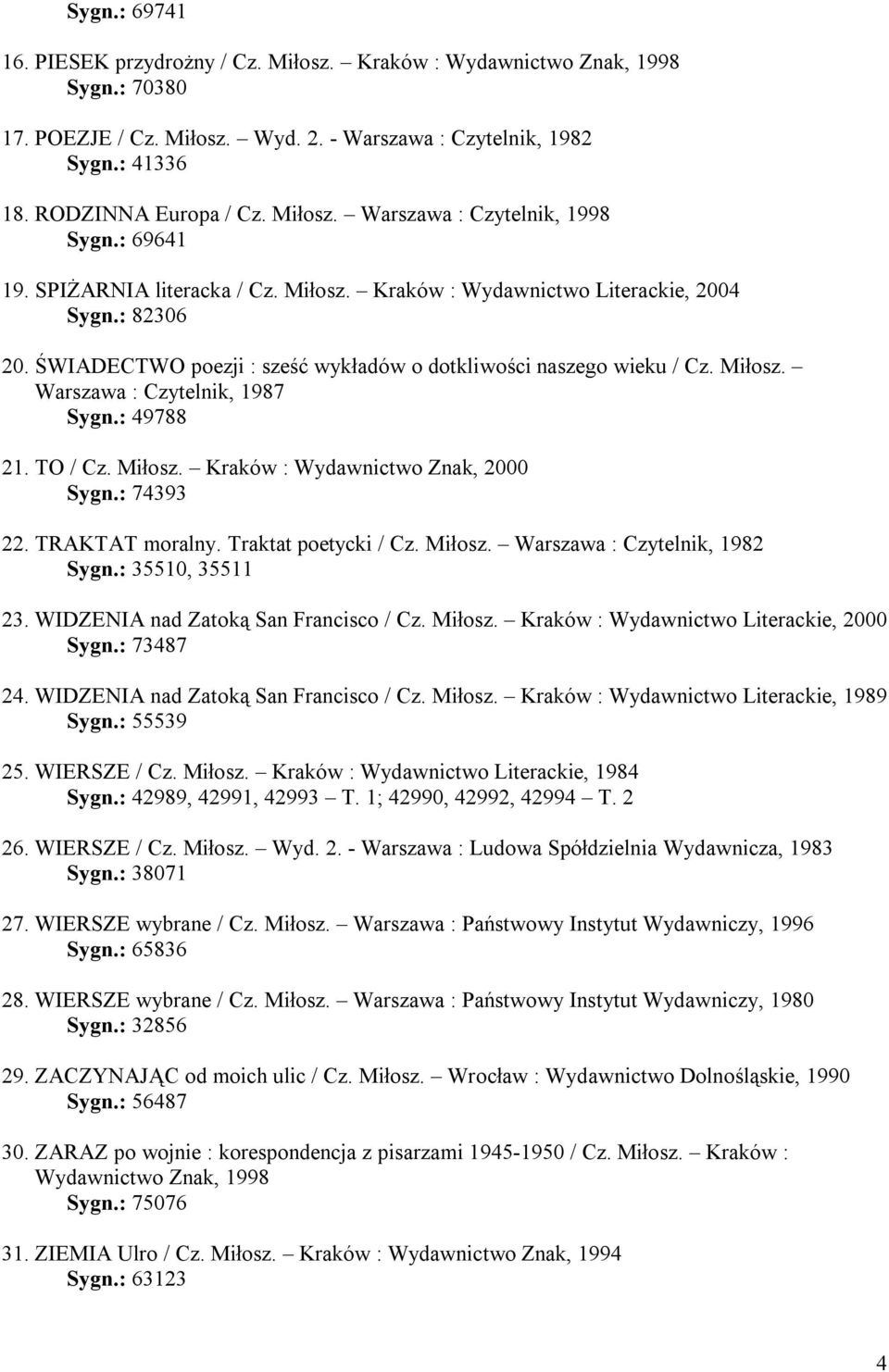 Sygn.: 69741

16. PIESEK przydrożny / Cz. Miłosz. – Kraków : Wydawnictwo Znak, 1998
Sygn.: 70380

17. POEZJE / Cz. Miłosz. – Wyd. 2. - Warszawa : Czytelnik, 1982
Sygn.: 41336

18. RODZINNA Europa / Cz. Miłosz. – Warszawa : Czytelnik, 1998
Sygn.: 69641

19. SPIŻARNIA literacka / Cz. Miłosz. – Kraków : Wydawnictwo Literackie, 2004
Sygn.: 82306

20. ŚWIADECTWO poezji : sześć wykładów o dotkliwości naszego wieku / Cz. Miłosz. – Warszawa : Czytelnik, 1987
Sygn.: 49788

21. TO / Cz. Miłosz. – Kraków : Wydawnictwo Znak, 2000
Sygn.: 74393

22. TRAKTAT moralny. Traktat poetycki / Cz. Miłosz. – Warszawa : Czytelnik, 1982
Sygn.: 35510, 35511

23. WIDZENIA nad Zatoką San Francisco / Cz. Miłosz. – Kraków : Wydawnictwo Literackie, 2000
Sygn.: 73487

24. WIDZENIA nad Zatoką San Francisco / Cz. Miłosz. – Kraków : Wydawnictwo Literackie, 1989
Sygn.: 55539

25. WIERSZE / Cz. Miłosz. – Kraków : Wydawnictwo Literackie, 1984
Sygn.: 42989, 42991, 42993 – T. 1; 42990, 42992, 42994 – T. 2

26. WIERSZE / Cz. Miłosz. – Wyd. 2. - Warszawa : Ludowa Spółdzielnia Wydawnicza, 1983
Sygn.: 38071

27. WIERSZE wybrane / Cz. Miłosz. – Warszawa : Państwowy Instytut Wydawniczy, 1996
Sygn.: 65836

28. WIERSZE wybrane / Cz. Miłosz. – Warszawa : Państwowy Instytut Wydawniczy, 1980
Sygn.: 32856

29. ZACZYNAJĄC od moich ulic / Cz. Miłosz. – Wrocław : Wydawnictwo Dolnośląskie, 1990
Sygn.: 56487

30. ZARAZ po wojnie : korespondencja z pisarzami 1945-1950 / Cz. Miłosz. – Kraków : Wydawnictwo Znak, 1998
Sygn.: 75076

31. ZIEMIA Ulro / Cz. Miłosz. – Kraków : Wydawnictwo Znak, 1994
Sygn.: 63123

4